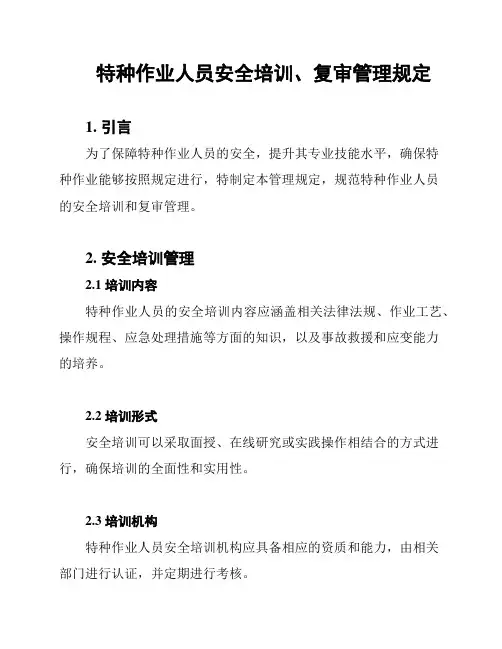 特种作业人员安全培训、复审管理规定

1. 引言

为了保障特种作业人员的安全，提升其专业技能水平，确保特种作业能够按照规定进行，特制定本管理规定，规范特种作业人员的安全培训和复审管理。

2. 安全培训管理

2.1 培训内容

特种作业人员的安全培训内容应涵盖相关法律法规、作业工艺、操作规程、应急处理措施等方面的知识，以及事故救援和应变能力的培养。

2.2 培训形式

安全培训可以采取面授、在线研究或实践操作相结合的方式进行，确保培训的全面性和实用性。

2.3 培训机构

特种作业人员安全培训机构应具备相应的资质和能力，由相关部门进行认证，并定期进行考核。